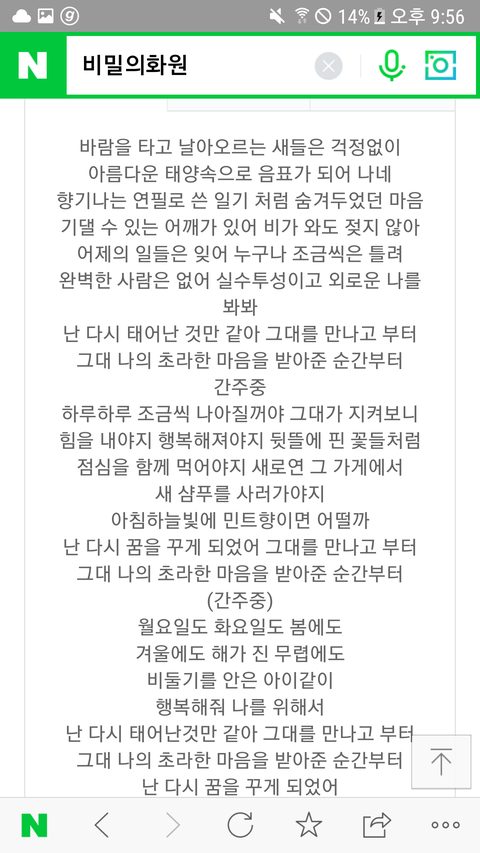 14% 오후 9:56

N

비밀의화원

바람을 타고 날아오르는 새들은 걱정없이
아름다운 태양속으로 음표가 되어 나네
향기나는 연필로 쓴 일기 처럼 숨겨두었던 마음
기댈 수 있는 어깨가 있어 비가 와도 젖지 않아
어제의 일들은 잊어 누구나 조금씩은 틀려
완벽한 사람은 없어 실수투성이고 외로운 나를 봐봐
난 다시 태어난 것만 같아 그대를 만나고 부터
그대 나의 초라한 마음을 받아준 순간부터
간주중
하루하루 조금씩 나아질꺼야 그대가 지켜보니
힘을 내야지 행복해져야지 뒷뜰에 핀 꽃들처럼
점심을 함께 먹어야지 새로연 그 가게에서
새 샴푸를 사러가야지
아침하늘빛에 민트향이면 어떨까
난 다시 꿈을 꾸게 되었어 그대를 만나고 부터
그대 나의 초라한 마음을 받아준 순간부터
(간주중)
월요일도 화요일도 봄에도
겨울에도 해가 진 무렵에도
비둘기를 안은 아이같이
행복해줘 나를 위해서
난 다시 태어난것만 같아 그대를 만나고 부터
그대 나의 초라한 마음을 받아준 순간부터
난 다시 꿈을 꾸게 되었어

N